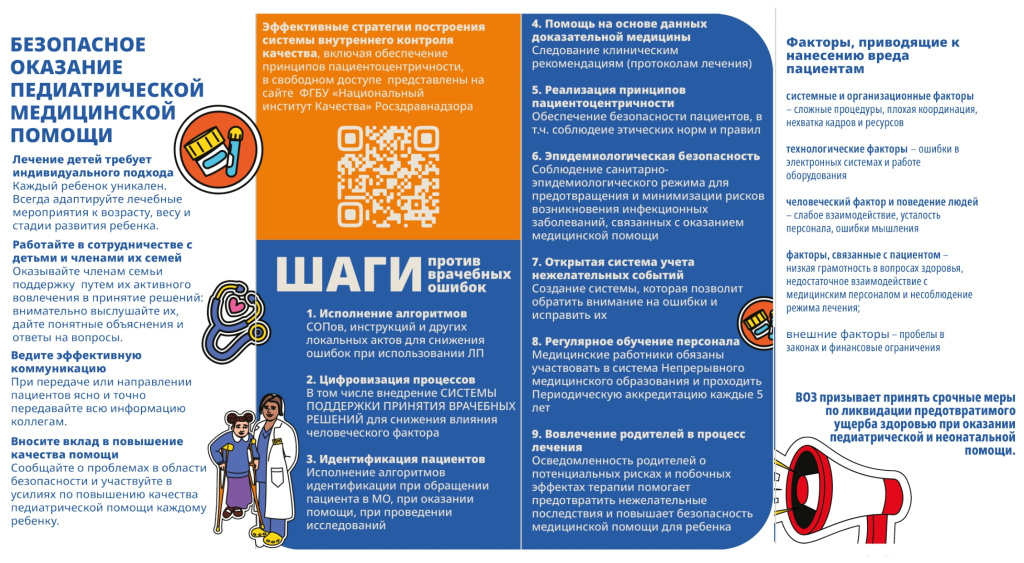 БЕЗОПАСНОЕ ОКАЗАНИЕ ПЕДИАТРИЧЕСКОЙ МЕДИЦИНСКОЙ ПОМОЩИ

Лечение детей требует индивидуального подхода
Каждый ребенок уникален. Всегда адаптируйте лечебные мероприятия к возрасту, весу и стадии развития ребенка.

Работайте в сотрудничестве с детьми и членами их семей
Оказывайте членам семьи поддержку путем их активного вовлечения в принятие решений: внимательно выслушайте их, дайте понятные объяснения и ответы на вопросы.

Ведите эффективную коммуникацию
При передаче или направлении пациентов ясно и точно передавайте всю информацию коллегам.

Вносите вклад в повышение качества помощи
Сообщайте о проблемах в области безопасности и участвуйте в усилиях по повышению качества педиатрической помощи каждому ребенку.

Эффективные стратегии построения системы внутреннего контроля качества, включая обеспечение принципов пациентоцентричности, в свободном доступе представлены на сайте ФГБУ «Национальный институт Качества» Росздравнадзора

ШАГИ против врачебных ошибок

1. Исполнение алгоритмов
СОПов, инструкций и других локальных актов для снижения ошибок при использовании ЛП

2. Цифровизация процессов
В том числе внедрение СИСТЕМЫ ПОДДЕРЖКИ ПРИНЯТИЯ ВРАЧЕБНЫХ РЕШЕНИЙ для снижения влияния человеческого фактора

3. Идентификация пациентов
Исполнение алгоритмов идентификации при обращении пациента в МО, при оказании помощи, при проведении исследований

4. Помощь на основе данных доказательной медицины
Следование клиническим рекомендациям (протоколам лечения)

5. Реализация принципов пациентоцентричности
Обеспечение безопасности пациентов, в т.ч. соблюдение этических норм и правил

6. Эпидемиологическая безопасность
Соблюдение санитарно-эпидемиологического режима для предотвращения и минимизации рисков возникновения инфекционных заболеваний, связанных с оказанием медицинской помощи

7. Открытая система учета нежелательных событий
Создание системы, которая позволит обратить внимание на ошибки и исправить их

8. Регулярное обучение персонала
Медицинские работники обязаны участвовать в система Непрерывного медицинского образования и проходить Периодическую аккредитацию каждые 5 лет

9. Вовлечение родителей в процесс лечения
Осведомленность родителей о потенциальных рисках и побочных эффектах терапии помогает предотвратить нежелательные последствия и повышает безопасность медицинской помощи для ребенка

Факторы, приводящие к нанесению вреда пациентам

системные и организационные факторы – сложные процедуры, плохая координация, нехватка кадров и ресурсов

технологические факторы – ошибки в электронных системах и работе оборудования

человеческий фактор и поведение людей – слабое взаимодействие, усталость персонала, ошибки мышления

факторы, связанные с пациентом – низкая грамотность в вопросах здоровья, недостаточное взаимодействие с медицинским персоналом и несоблюдение режима лечения;

внешние факторы – пробелы в законах и финансовые ограничения

ВОЗ призывает принять срочные меры по ликвидации предотвратимого ущерба здоровью при оказании педиатрической и неонатальной помощи.